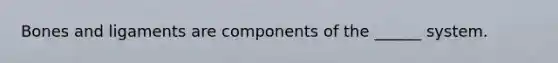 Bones and ligaments are components of the ______ system.